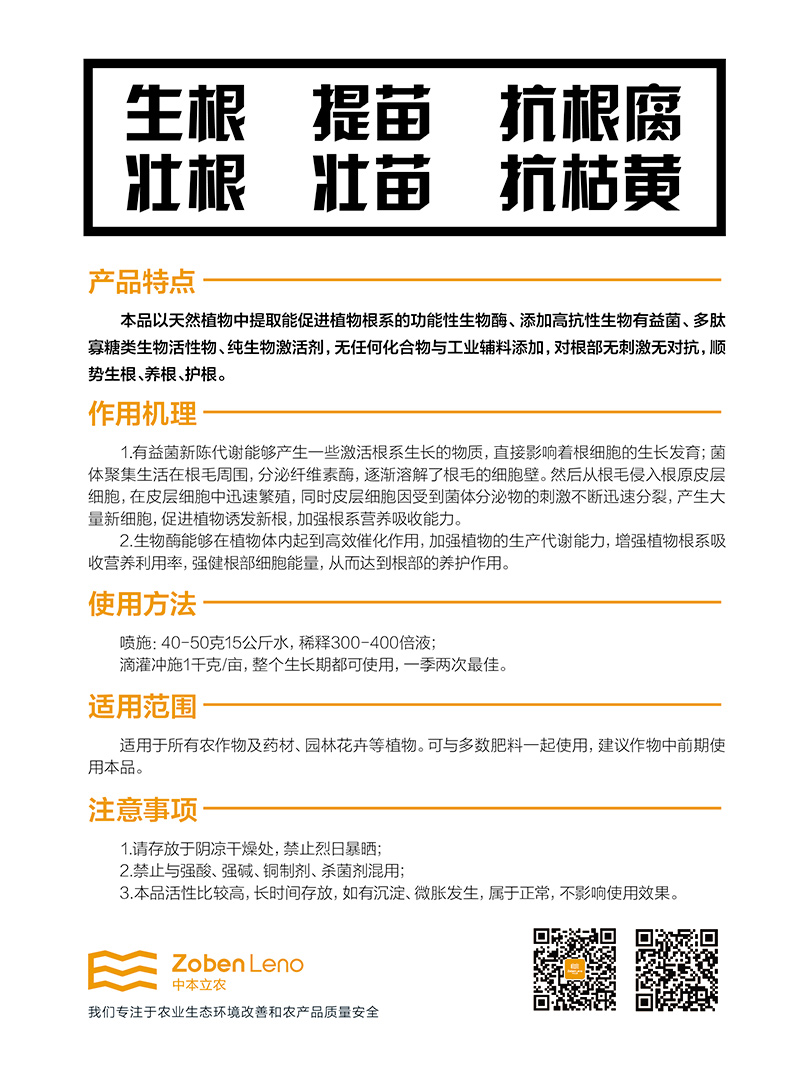 生根　提苗　抗根腐
壮根　壮苗　抗枯黄

产品特点

本品以天然植物中提取能促进植物根系的功能性生物酶、添加高抗性生物有益菌、多肽寡糖类生物活性物、纯生物激活剂，无任何化合物与工业辅料添加，对根部无刺激无对抗，顺势生根、养根、护根。

作用机理

1.有益菌新陈代谢能够产生一些激活根系生长的物质，直接影响着根细胞的生长发育；菌体聚集生活在根毛周围，分泌纤维素酶，逐渐溶解了根毛的细胞壁。然后从根毛侵入根原皮层细胞，在皮层细胞中迅速繁殖，同时皮层细胞因受到菌体分泌物的刺激不断迅速分裂，产生大量新细胞，促进植物诱发新根，加强根系营养吸收能力。

2.生物酶能够在植物体内起到高效催化作用，加强植物的生产代谢能力，增强植物根系吸收营养利用率，强健根部细胞能量，从而达到根部的养护作用。

使用方法

喷施：40-50克15公斤水，稀释300-400倍液；
滴灌冲施1千克/亩，整个生长期都可使用，一季两次最佳。

适用范围

适用于所有农作物及药材、园林花卉等植物。可与多数肥料一起使用，建议作物中前期使用本品。

注意事项

1.请存放于阴凉干燥处，禁止烈日暴晒；
2.禁止与强酸、强碱、铜制剂、杀菌剂混用；
3.本品活性比较高，长时间存放，如有沉淀、微胀发生，属于正常，不影响使用效果。

Zoben Leno
中本立农

我们专注于农业生态环境改善和农产品质量安全